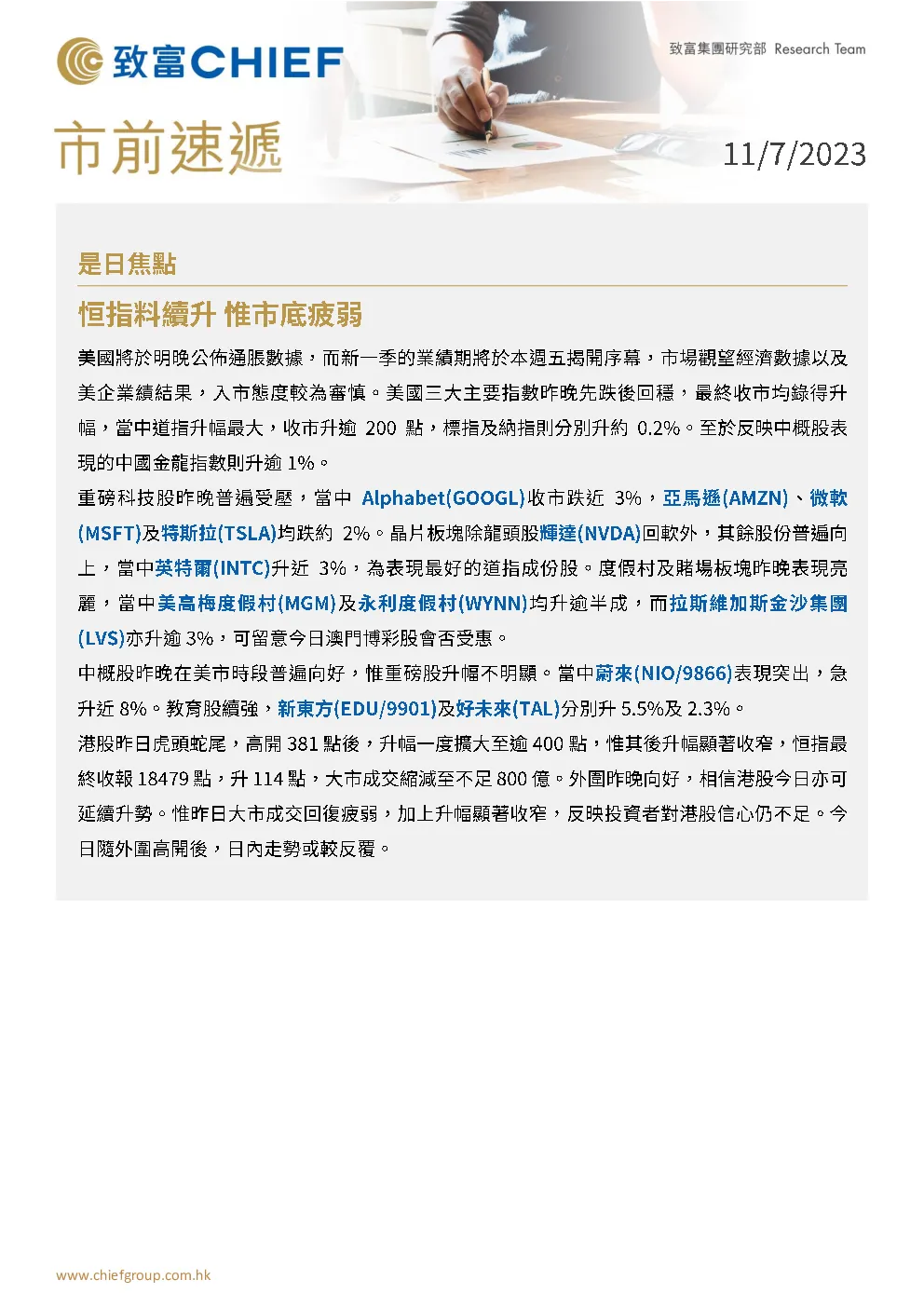 致富CHIEF

致富集團研究部 Research Team

市前速遞

11/7/2023

是日焦點

恒指料續升 惟市底疲弱

美國將於明晚公佈通脹數據，而新一季的業績期將於本週五揭開序幕，市場觀望經濟數據以及美企業績結果，入市態度較為審慎。美國三大主要指數昨晚先跌後回穩，最終收市均錄得升幅，當中道指升幅最大，收市升逾200點，標指及納指則分別升約0.2%。至於反映中概股表現的中國金龍指數則升逾1%。

重磅科技股昨晚普遍受壓，當中Alphabet(GOOGL)收市跌近3%，亞馬遜(AMZN)、微軟(MSFT)及特斯拉(TSLA)均跌約2%。晶片板塊除龍頭股輝達(NVDA)回軟外，其餘股份普遍向上，當中英特爾(INTC)升近3%，為表現最好的道指成份股。度假村及賭場板塊昨晚表現亮麗，當中美高梅度假村(MGM)及永利度假村(WYNN)均升逾半成，而拉斯維加斯金沙集團(LVS)亦升逾3%，可留意今日澳門博彩股會否受惠。

中概股昨晚在美市時段普遍向好，惟重磅股升幅不明顯。當中蔚來(NIO/9866)表現突出，急升近8%。教育股續強，新東方(EDU/9901)及好未來(TAL)分別升5.5%及2.3%。

港股昨日虎頭蛇尾，高開381點後，升幅一度擴大至逾400點，惟其後升幅顯著收窄，恒指最終收報18479點，升114點，大市成交縮減至不足800億。外圍昨晚向好，相信港股今日亦可延續升勢。惟昨日大市成交回復疲弱，加上升幅顯著收窄，反映投資者對港股信心仍不足。今日隨外圍高開後，日內走勢或較反覆。

www.chiefgroup.com.hk